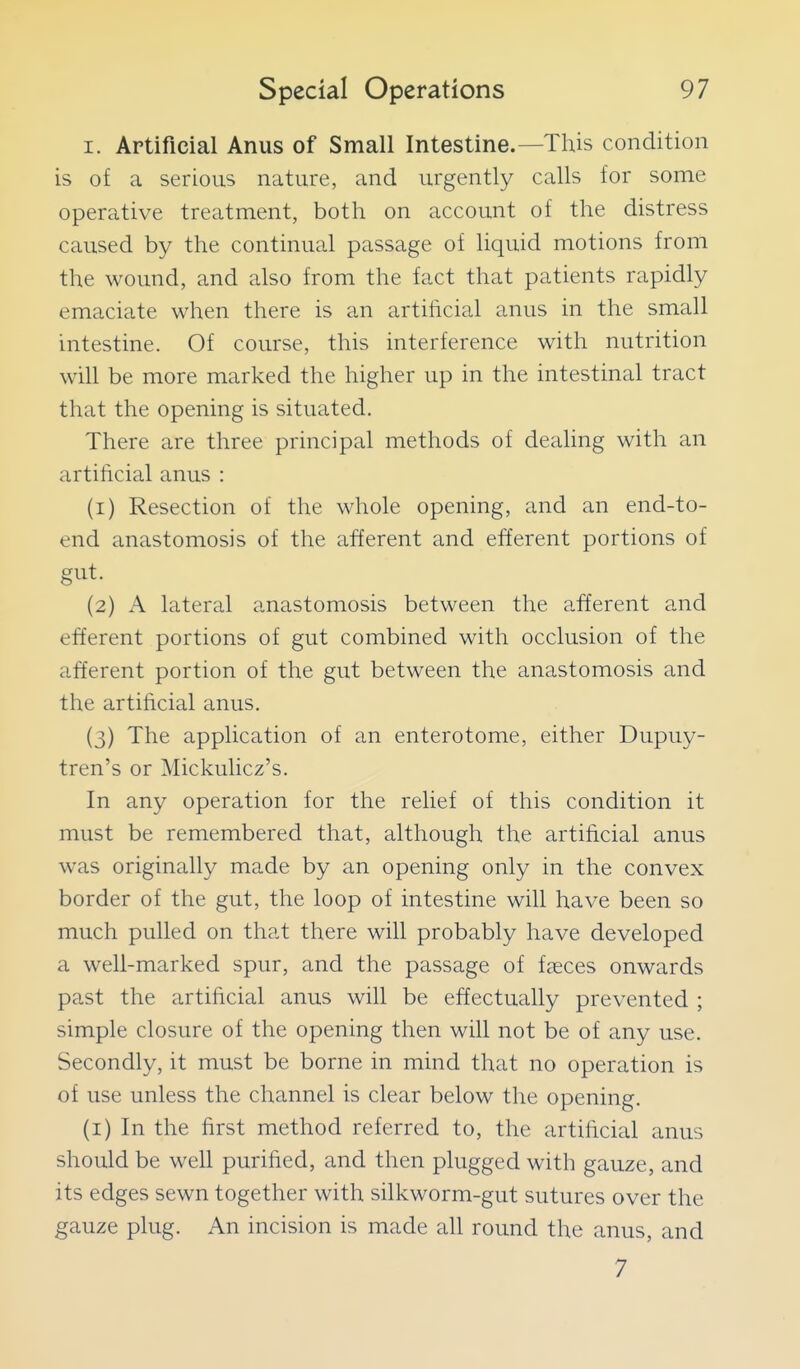 Special Operations 97

1. Artificial Anus of Small Intestine.—This condition is of a serious nature, and urgently calls for some operative treatment, both on account of the distress caused by the continual passage of liquid motions from the wound, and also from the fact that patients rapidly emaciate when there is an artificial anus in the small intestine. Of course, this interference with nutrition will be more marked the higher up in the intestinal tract that the opening is situated.

There are three principal methods of dealing with an artificial anus :

(1) Resection of the whole opening, and an end-to-end anastomosis of the afferent and efferent portions of gut.

(2) A lateral anastomosis between the afferent and efferent portions of gut combined with occlusion of the afferent portion of the gut between the anastomosis and the artificial anus.

(3) The application of an enterotome, either Dupuytren's or Mickulicz's.

In any operation for the relief of this condition it must be remembered that, although the artificial anus was originally made by an opening only in the convex border of the gut, the loop of intestine will have been so much pulled on that there will probably have developed a well-marked spur, and the passage of fæces onwards past the artificial anus will be effectually prevented ; simple closure of the opening then will not be of any use. Secondly, it must be borne in mind that no operation is of use unless the channel is clear below the opening.

(1) In the first method referred to, the artificial anus should be well purified, and then plugged with gauze, and its edges sewn together with silkworm-gut sutures over the gauze plug. An incision is made all round the anus, and

7